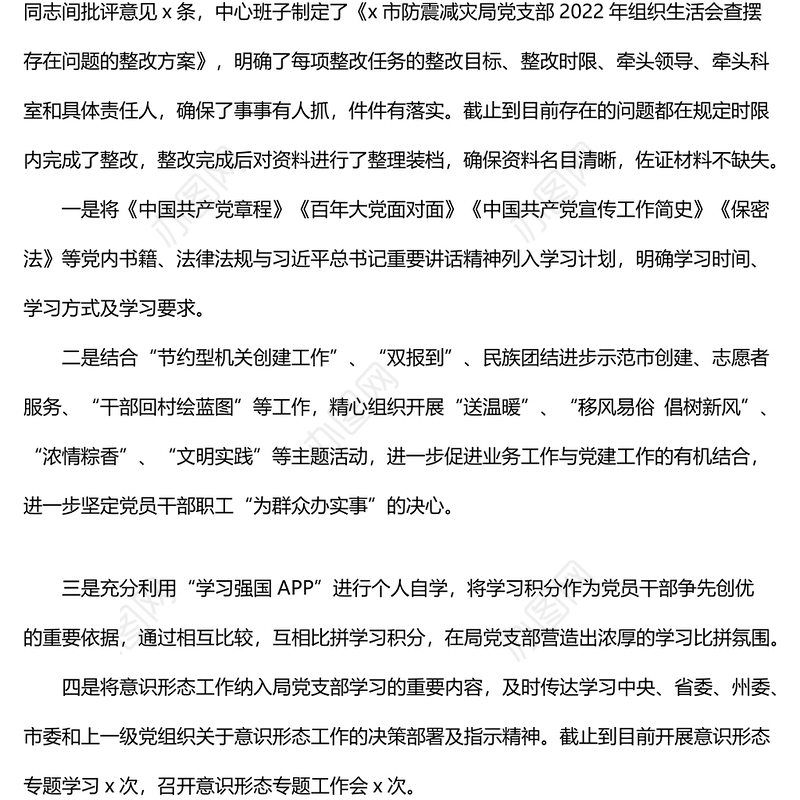 同志间批评意见 x 条，中心班子制定了《x 市防震减灾局党支部 2022 年组织生活会查摆存在问题的整改方案》，明确了每项整改任务的整改目标、整改时限、牵头领导、牵头科室和具体责任人，确保了事事有人抓，件件有落实。截止到目前存在的问题都在规定时限内完成了整改，整改完成后对资料进行了整理装档，确保资料名目清晰，佐证材料不缺失。

一是将《中国共产党章程》《百年大党面对面》《中国共产党宣传工作简史》《保密法》等党内书籍、法律法规与习近平总书记重要讲话精神列入学习计划，明确学习时间、学习方式及学习要求。

二是结合“节约型机关创建工作”、“双报到”、民族团结进步示范市创建、志愿者服务、“干部回村绘蓝图”等工作，精心组织开展“送温暖”、“移风易俗 倡树新风”、“浓情粽香”、“文明实践”等主题活动，进一步促进业务工作与党建工作的有机结合，进一步坚定党员干部职工“为群众办实事”的决心。

三是充分利用“学习强国 APP”进行个人自学，将学习积分作为党员干部争先创优的重要依据，通过相互比较，互相比拼学习积分，在局党支部营造出浓厚的学习比拼氛围。

四是将意识形态工作纳入局党支部学习的重要内容，及时传达学习中央、省委、州委、市委和上一级党组织关于意识形态工作的决策部署及指示精神。截止到目前开展意识形态专题学习 x 次，召开意识形态专题工作会 x 次。